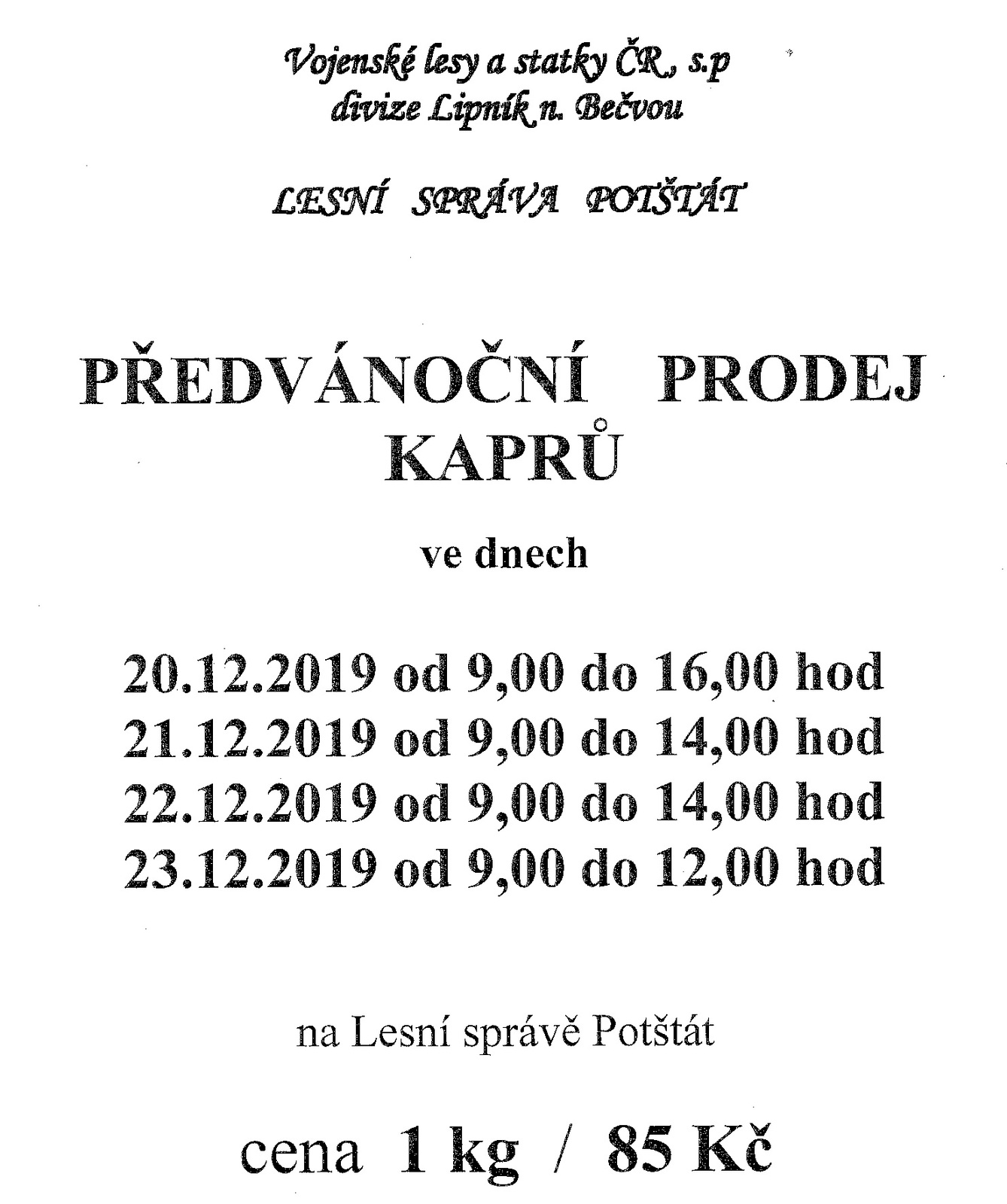 Vojenské lesy a statky ČR, s.p
divize Lipník n. Bečvou

LESNÍ SPRÁVA POTŠTÁT

PŘEDVÁNOČNÍ PRODEJ KAPRŮ

ve dnech

20.12.2019 od 9,00 do 16,00 hod
21.12.2019 od 9,00 do 14,00 hod
22.12.2019 od 9,00 do 14,00 hod
23.12.2019 od 9,00 do 12,00 hod

na Lesní správě Potštát

cena 1 kg / 85 Kč